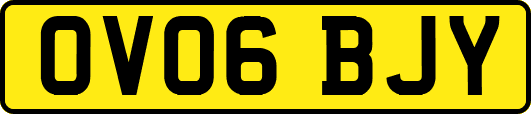 OV06 BJY